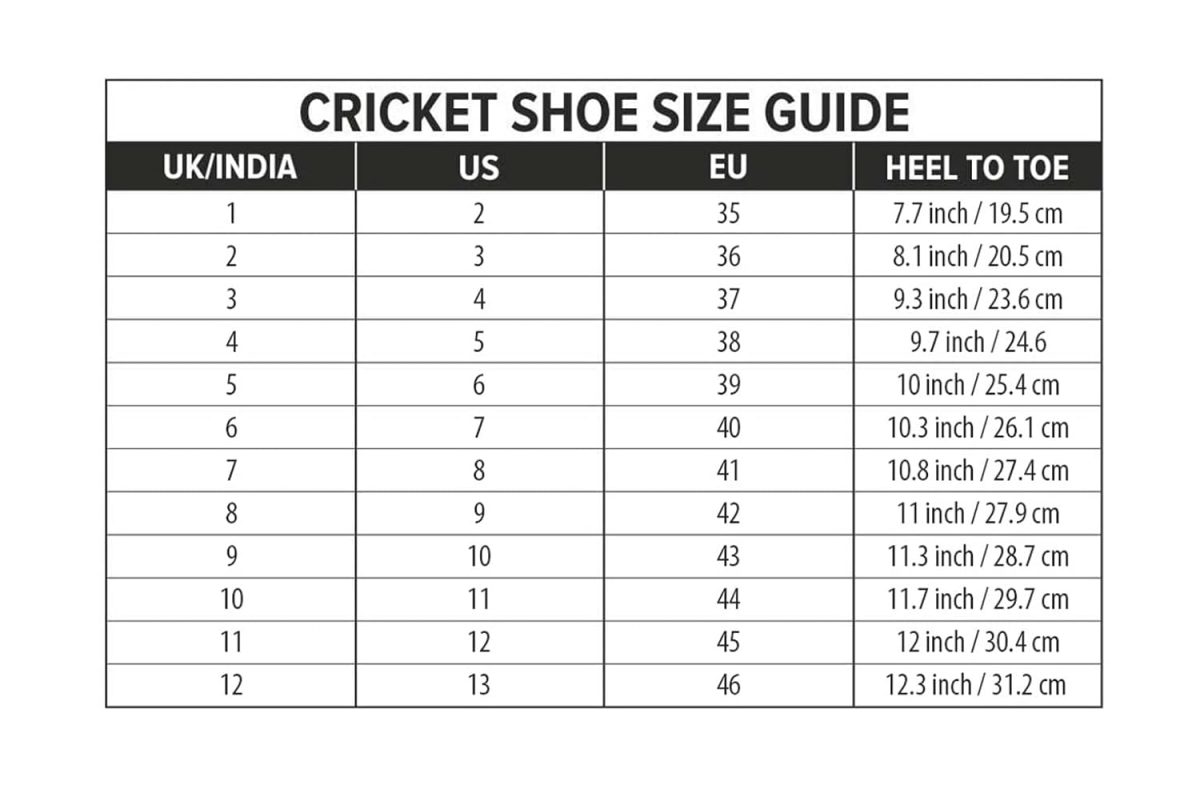 CRICKET SHOE SIZE GUIDE

| UK/INDIA | US | EU | HEEL TO TOE |
|---|---|---|---|
| 1 | 2 | 35 | 7.7 inch / 19.5 cm |
| 2 | 3 | 36 | 8.1 inch / 20.5 cm |
| 3 | 4 | 37 | 9.3 inch / 23.6 cm |
| 4 | 5 | 38 | 9.7 inch / 24.6 |
| 5 | 6 | 39 | 10 inch / 25.4 cm |
| 6 | 7 | 40 | 10.3 inch / 26.1 cm |
| 7 | 8 | 41 | 10.8 inch / 27.4 cm |
| 8 | 9 | 42 | 11 inch / 27.9 cm |
| 9 | 10 | 43 | 11.3 inch / 28.7 cm |
| 10 | 11 | 44 | 11.7 inch / 29.7 cm |
| 11 | 12 | 45 | 12 inch / 30.4 cm |
| 12 | 13 | 46 | 12.3 inch / 31.2 cm |